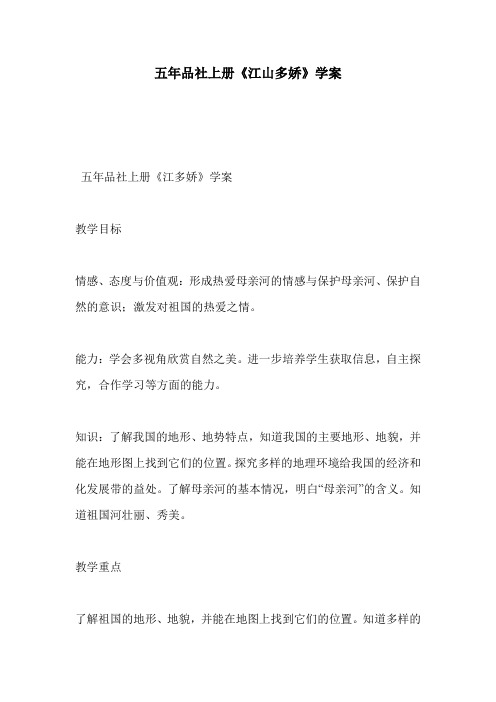 五年品社上册《江山多娇》学案

五年品社上册《江多娇》学案

教学目标

情感、态度与价值观：形成热爱母亲河的情感与保护母亲河、保护自然的意识；激发对祖国的热爱之情。

能力：学会多视角欣赏自然之美。进一步培养学生获取信息，自主探究，合作学习等方面的能力。

知识：了解我国的地形、地势特点，知道我国的主要地形、地貌，并能在地形图上找到它们的位置。探究多样的地理环境给我国的经济和化发展带的益处。了解母亲河的基本情况，明白“母亲河”的含义。知道祖国河壮丽、秀美。

教学重点

了解祖国的地形、地貌，并能在地图上找到它们的位置。知道多样的